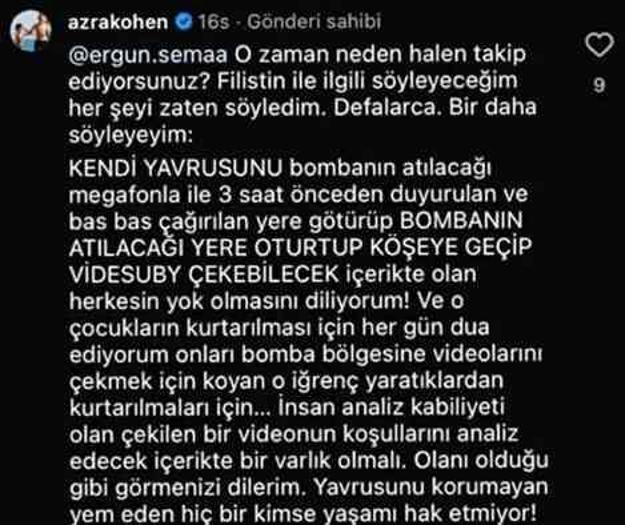 azrakohen 16s · Gönderi sahibi

@ergun.semaa O zaman neden halen takip ediyorsunuz? Filistin ile ilgili söyleyeceğim her şeyi zaten söyledim. Defalarca. Bir daha söyleyeyim:

KENDİ YAVRUSUNU bombanın atılacağı megafonla ile 3 saat önceden duyurulan ve bas bas çağırılan yere götürüp BOMBANIN ATILACAĞI YERE OTURTUP KÖŞEYE GEÇİP VİDESUBY ÇEKEBİLECEK içerikte olan herkesin yok olmasını diliyorum! Ve o çocukların kurtarılması için her gün dua ediyorum onları bomba bölgesine videolarını çekmek için koyan o iğrenç yaratıklardan kurtarılmaları için... İnsan analiz kabiliyeti olan çekilen bir videonun koşullarını analiz edecek içerikte bir varlık olmalı. Olanı olduğu gibi görmenizi dilerim. Yavrusunu korumayan yem eden hiç bir kimse yaşamı hak etmiyor!

9